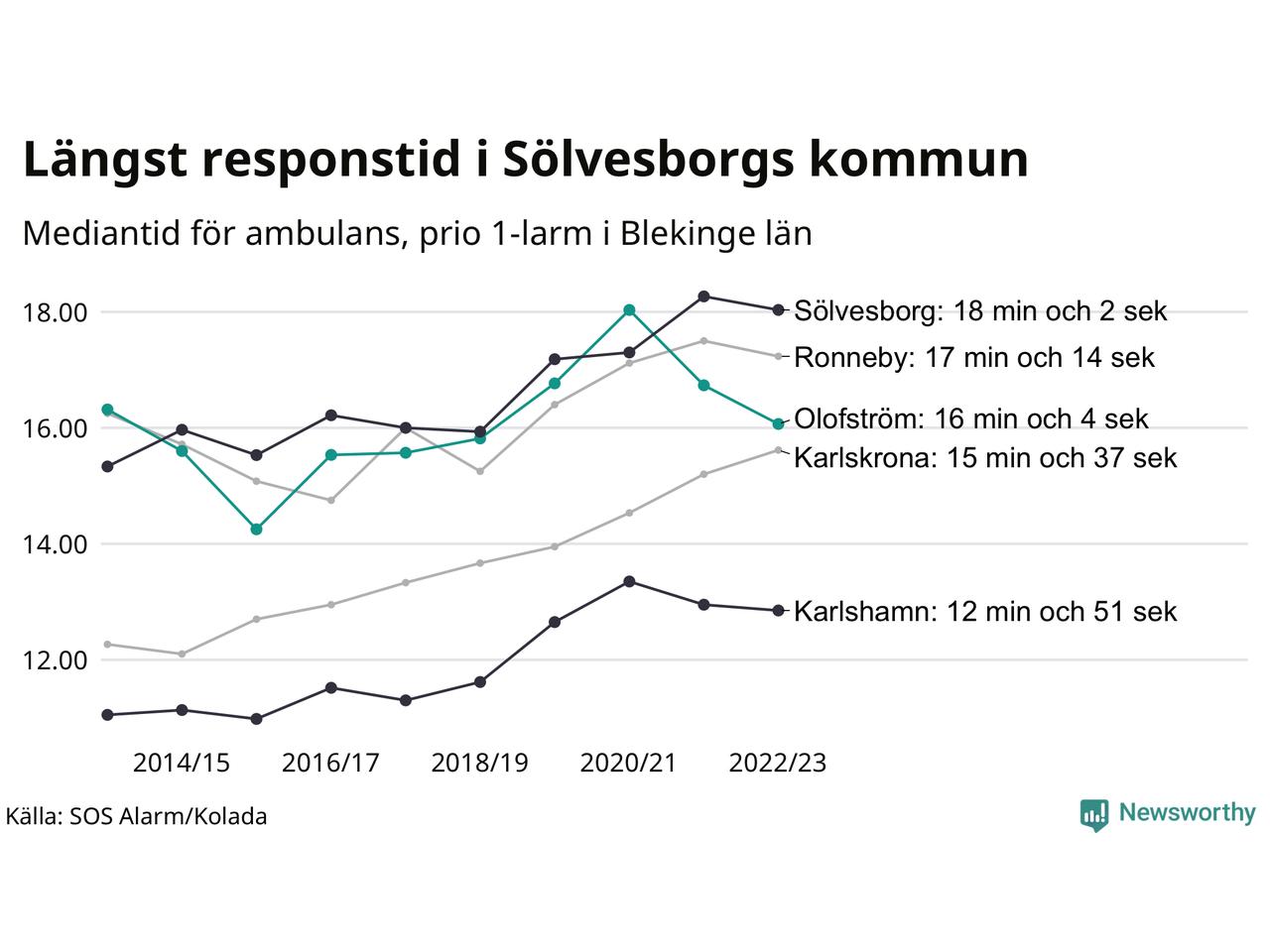 Längst responstid i Sölvesborgs kommun

Mediantid för ambulans, prio 1-larm i Blekinge län

18.00
16.00
14.00
12.00

Sölvesborg: 18 min och 2 sek
Ronneby: 17 min och 14 sek
Olofström: 16 min och 4 sek
Karlskrona: 15 min och 37 sek
Karlshamn: 12 min och 51 sek

2014/15
2016/17
2018/19
2020/21
2022/23

Källa: SOS Alarm/Kolada

Newsworthy